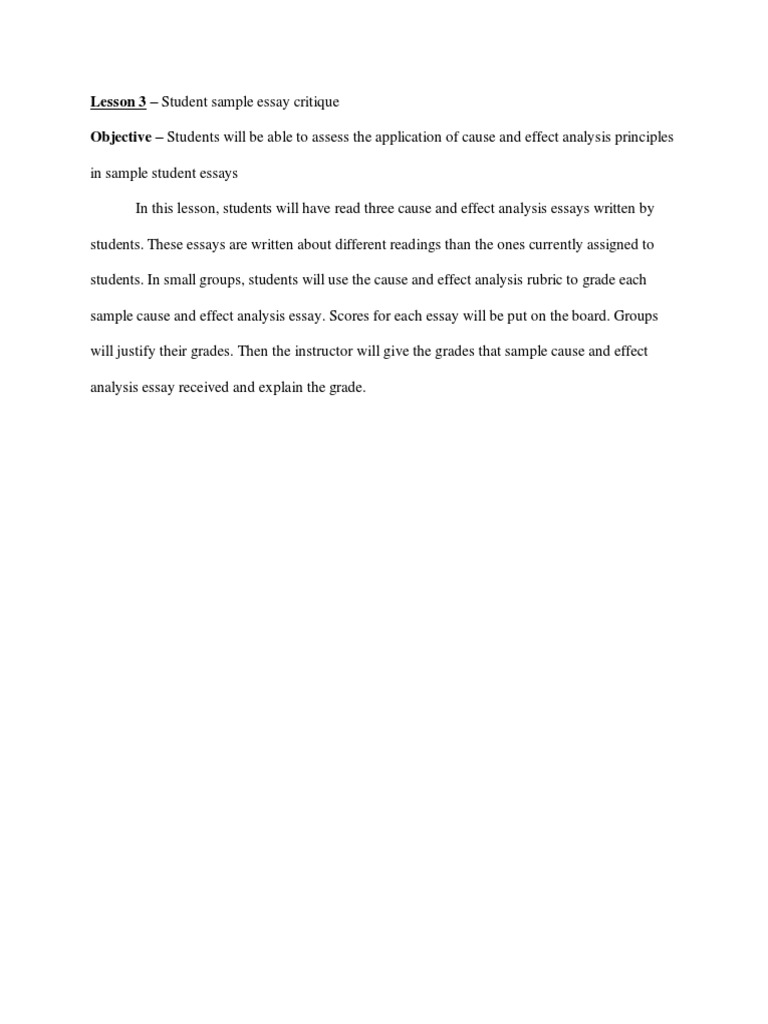 Lesson 3 – Student sample essay critique

Objective – Students will be able to assess the application of cause and effect analysis principles in sample student essays

In this lesson, students will have read three cause and effect analysis essays written by students. These essays are written about different readings than the ones currently assigned to students. In small groups, students will use the cause and effect analysis rubric to grade each sample cause and effect analysis essay. Scores for each essay will be put on the board. Groups will justify their grades. Then the instructor will give the grades that sample cause and effect analysis essay received and explain the grade.